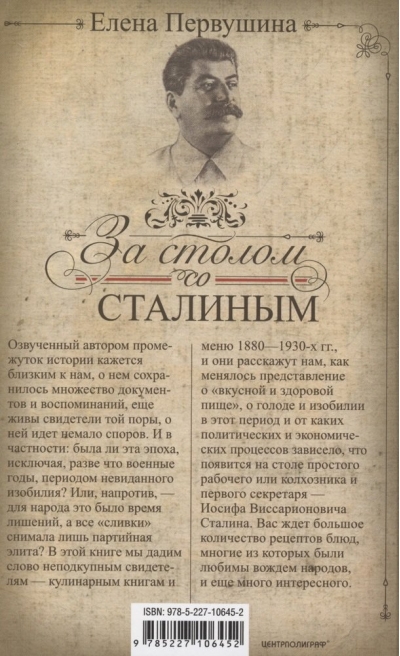 Елена Первушина

За столом со СТАЛИНЫМ

Озвученный автором промежуток истории кажется близким к нам, о нем сохранилось множество документов и воспоминаний, еще живы свидетели той поры, о ней идет немало споров. И в частности: была ли эта эпоха, исключая, разве что военные годы, периодом невиданного изобилия? Или, напротив, — для народа это было время лишений, а все «сливки» снимала лишь партийная элита? В этой книге мы дадим слово неподкупным свидетелям — кулинарным книгам и меню 1880—1930-х гг., и они расскажут нам, как менялось представление о «вкусной и здоровой пище», о голоде и изобилии в этот период и от каких политических и экономических процессов зависело, что появится на столе простого рабочего или колхозника и первого секретаря — Иосифа Виссарионовича Сталина. Вас ждет большое количество рецептов блюд, многие из которых были любимы вождем народов, и еще много интересного.

ISBN: 978-5-227-10645-2

9 785227 106452

ЦЕНТРПОЛИГРАФ